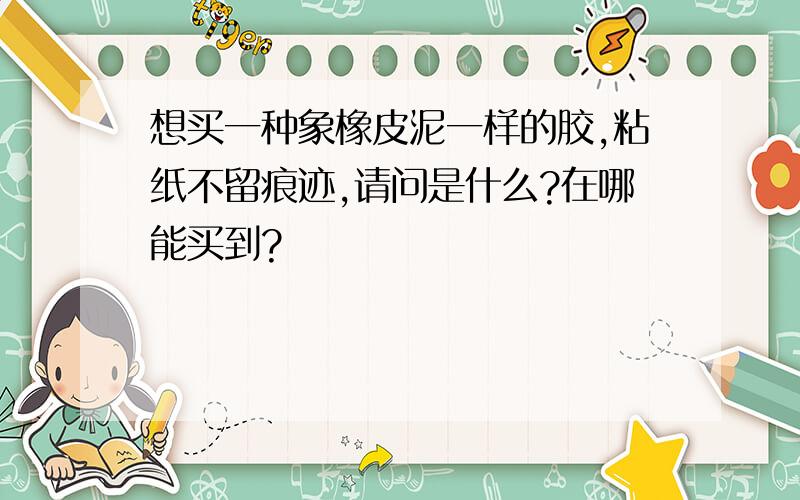 tiger

想买一种象橡皮泥一样的胶,粘纸不留痕迹,请问是什么?在哪能买到?